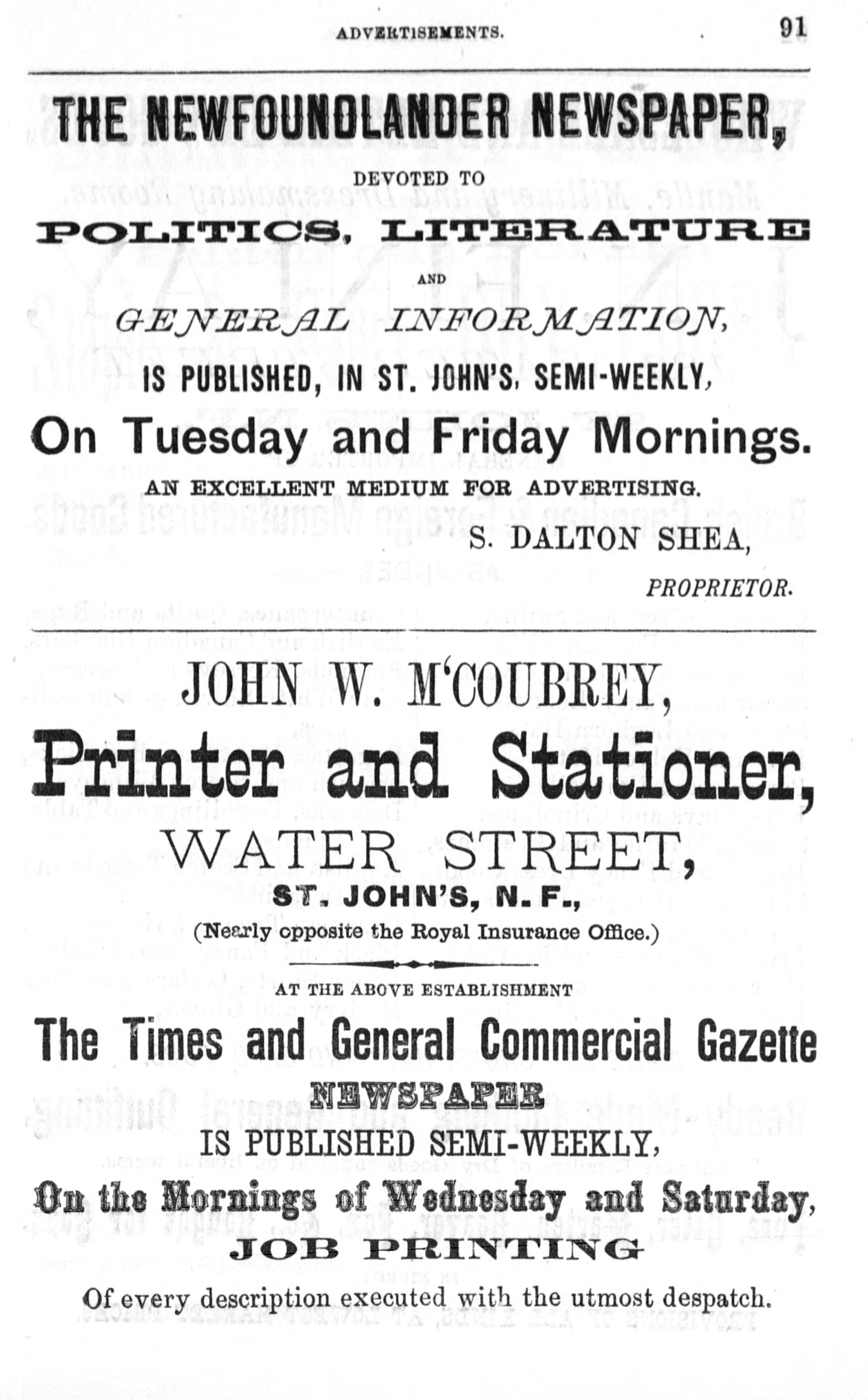 ADVERTISEMENTS. 91

THE NEWFOUNDLANDER NEWSPAPER,

DEVOTED TO

POLITICS, LITERATURE

AND

GENERAL INFORMATION,

IS PUBLISHED, IN ST. JOHN'S, SEMI-WEEKLY,

On Tuesday and Friday Mornings.

AN EXCELLENT MEDIUM FOR ADVERTISING.

S. DALTON SHEA,

PROPRIETOR.

JOHN W. M'COUBREY,

Printer and Stationer,

WATER STREET,

ST. JOHN'S, N. F.,

(Nearly opposite the Royal Insurance Office.)

AT THE ABOVE ESTABLISHMENT

The Times and General Commercial Gazette

NEWSPAPER

IS PUBLISHED SEMI-WEEKLY,

On the Mornings of Wednesday and Saturday,

JOB PRINTING

Of every description executed with the utmost despatch.